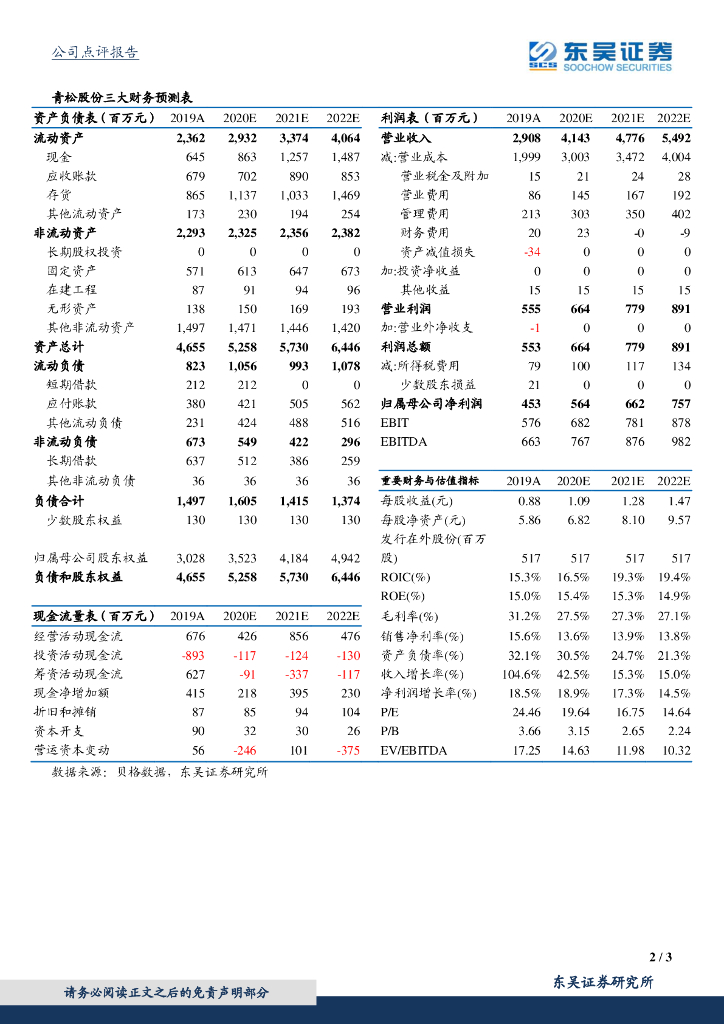 公司点评报告

东吴证券
SOOCHOW SECURITIES

青松股份三大财务预测表

| 资产负债表（百万元） | 2019A | 2020E | 2021E | 2022E |
|---|---|---|---|---|
| 流动资产 | 2,362 | 2,932 | 3,374 | 4,064 |
| 现金 | 645 | 863 | 1,257 | 1,487 |
| 应收账款 | 679 | 702 | 890 | 853 |
| 存货 | 865 | 1,137 | 1,033 | 1,469 |
| 其他流动资产 | 173 | 230 | 194 | 254 |
| 非流动资产 | 2,293 | 2,325 | 2,356 | 2,382 |
| 长期股权投资 | 0 | 0 | 0 | 0 |
| 固定资产 | 571 | 613 | 647 | 673 |
| 在建工程 | 87 | 91 | 94 | 96 |
| 无形资产 | 138 | 150 | 169 | 193 |
| 其他非流动资产 | 1,497 | 1,471 | 1,446 | 1,420 |
| 资产总计 | 4,655 | 5,258 | 5,730 | 6,446 |
| 流动负债 | 823 | 1,056 | 993 | 1,078 |
| 短期借款 | 212 | 212 | 0 | 0 |
| 应付账款 | 380 | 421 | 505 | 562 |
| 其他流动负债 | 231 | 424 | 488 | 516 |
| 非流动负债 | 673 | 549 | 422 | 296 |
| 长期借款 | 637 | 512 | 386 | 259 |
| 其他非流动负债 | 36 | 36 | 36 | 36 |
| 负债合计 | 1,497 | 1,605 | 1,415 | 1,374 |
| 少数股东权益 | 130 | 130 | 130 | 130 |
| 归属母公司股东权益 | 3,028 | 3,523 | 4,184 | 4,942 |
| 负债和股东权益 | 4,655 | 5,258 | 5,730 | 6,446 |

| 现金流量表（百万元） | 2019A | 2020E | 2021E | 2022E |
|---|---|---|---|---|
| 经营活动现金流 | 676 | 426 | 856 | 476 |
| 投资活动现金流 | -893 | -117 | -124 | -130 |
| 筹资活动现金流 | 627 | -91 | -337 | -117 |
| 现金净增加额 | 415 | 218 | 395 | 230 |
| 折旧和摊销 | 87 | 85 | 94 | 104 |
| 资本开支 | 90 | 32 | 30 | 26 |
| 营运资本变动 | 56 | -246 | 101 | -375 |

| 利润表（百万元） | 2019A | 2020E | 2021E | 2022E |
|---|---|---|---|---|
| 营业收入 | 2,908 | 4,143 | 4,776 | 5,492 |
| 减:营业成本 | 1,999 | 3,003 | 3,472 | 4,004 |
| 营业税金及附加 | 15 | 21 | 24 | 28 |
| 营业费用 | 86 | 145 | 167 | 192 |
| 管理费用 | 213 | 303 | 350 | 402 |
| 财务费用 | 20 | 23 | -0 | -9 |
| 资产减值损失 | -34 | 0 | 0 | 0 |
| 加:投资净收益 | 0 | 0 | 0 | 0 |
| 其他收益 | 15 | 15 | 15 | 15 |
| 营业利润 | 555 | 664 | 779 | 891 |
| 加:营业外净收支 | -1 | 0 | 0 | 0 |
| 利润总额 | 553 | 664 | 779 | 891 |
| 减:所得税费用 | 79 | 100 | 117 | 134 |
| 少数股东损益 | 21 | 0 | 0 | 0 |
| 归属母公司净利润 | 453 | 564 | 662 | 757 |
| EBIT | 576 | 682 | 781 | 878 |
| EBITDA | 663 | 767 | 876 | 982 |

| 重要财务与估值指标 | 2019A | 2020E | 2021E | 2022E |
|---|---|---|---|---|
| 每股收益(元) | 0.88 | 1.09 | 1.28 | 1.47 |
| 每股净资产(元) | 5.86 | 6.82 | 8.10 | 9.57 |
| 发行在外股份(百万股) | 517 | 517 | 517 | 517 |
| ROIC(%) | 15.3% | 16.5% | 19.3% | 19.4% |
| ROE(%) | 15.0% | 15.4% | 15.3% | 14.9% |
| 毛利率(%) | 31.2% | 27.5% | 27.3% | 27.1% |
| 销售净利率(%) | 15.6% | 13.6% | 13.9% | 13.8% |
| 资产负债率(%) | 32.1% | 30.5% | 24.7% | 21.3% |
| 收入增长率(%) | 104.6% | 42.5% | 15.3% | 15.0% |
| 净利润增长率(%) | 18.5% | 18.9% | 17.3% | 14.5% |
| P/E | 24.46 | 19.64 | 16.75 | 14.64 |
| P/B | 3.66 | 3.15 | 2.65 | 2.24 |
| EV/EBITDA | 17.25 | 14.63 | 11.98 | 10.32 |

数据来源：贝格数据，东吴证券研究所

2 / 3

请务必阅读正文之后的免责声明部分

东吴证券研究所